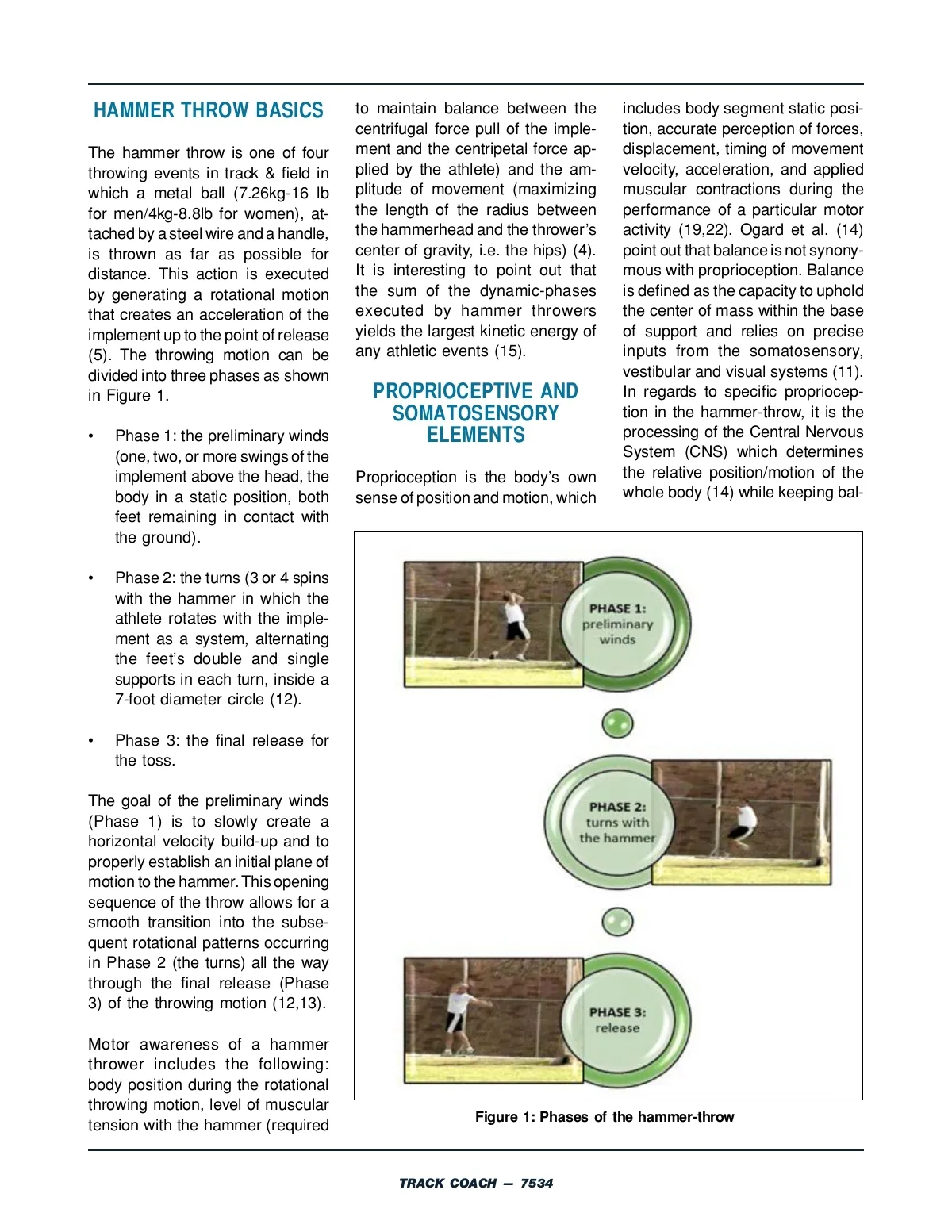 HAMMER THROW BASICS

The hammer throw is one of four throwing events in track & field in which a metal ball (7.26kg-16 lb for men/4kg-8.8lb for women), attached by a steel wire and a handle, is thrown as far as possible for distance. This action is executed by generating a rotational motion that creates an acceleration of the implement up to the point of release (5). The throwing motion can be divided into three phases as shown in Figure 1.

• Phase 1: the preliminary winds (one, two, or more swings of the implement above the head, the body in a static position, both feet remaining in contact with the ground).

• Phase 2: the turns (3 or 4 spins with the hammer in which the athlete rotates with the implement as a system, alternating the feet's double and single supports in each turn, inside a 7-foot diameter circle (12).

• Phase 3: the final release for the toss.

The goal of the preliminary winds (Phase 1) is to slowly create a horizontal velocity build-up and to properly establish an initial plane of motion to the hammer. This opening sequence of the throw allows for a smooth transition into the subsequent rotational patterns occurring in Phase 2 (the turns) all the way through the final release (Phase 3) of the throwing motion (12,13).

Motor awareness of a hammer thrower includes the following: body position during the rotational throwing motion, level of muscular tension with the hammer (required to maintain balance between the centrifugal force pull of the implement and the centripetal force applied by the athlete) and the amplitude of movement (maximizing the length of the radius between the hammerhead and the thrower's center of gravity, i.e. the hips) (4). It is interesting to point out that the sum of the dynamic-phases executed by hammer throwers yields the largest kinetic energy of any athletic events (15).

PROPRIOCEPTIVE AND SOMATOSENSORY ELEMENTS

Proprioception is the body's own sense of position and motion, which includes body segment static position, accurate perception of forces, displacement, timing of movement velocity, acceleration, and applied muscular contractions during the performance of a particular motor activity (19,22). Ogard et al. (14) point out that balance is not synonymous with proprioception. Balance is defined as the capacity to uphold the center of mass within the base of support and relies on precise inputs from the somatosensory, vestibular and visual systems (11). In regards to specific proprioception in the hammer-throw, it is the processing of the Central Nervous System (CNS) which determines the relative position/motion of the whole body (14) while keeping bal-

PHASE 1: preliminary winds

PHASE 2: turns with the hammer

PHASE 3: release

Figure 1: Phases of the hammer-throw

TRACK COACH — 7534